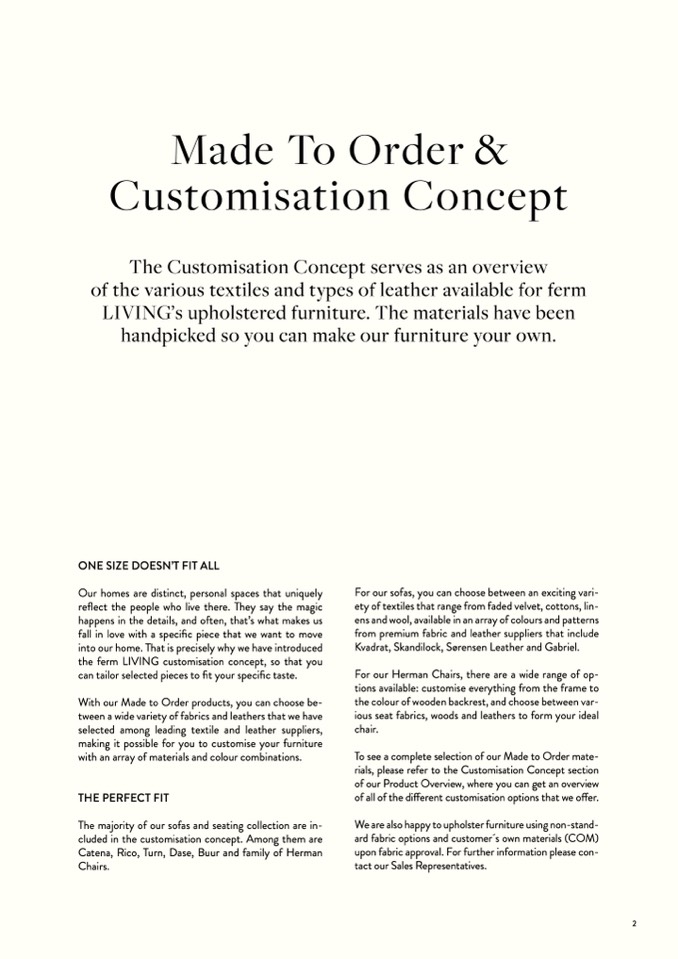 Made To Order & Customisation Concept

The Customisation Concept serves as an overview of the various textiles and types of leather available for ferm LIVING's upholstered furniture. The materials have been handpicked so you can make our furniture your own.

ONE SIZE DOESN'T FIT ALL

Our homes are distinct, personal spaces that uniquely reflect the people who live there. They say the magic happens in the details, and often, that's what makes us fall in love with a specific piece that we want to move into our home. That is precisely why we have introduced the ferm LIVING customisation concept, so that you can tailor selected pieces to fit your specific taste.

With our Made to Order products, you can choose between a wide variety of fabrics and leathers that we have selected among leading textile and leather suppliers, making it possible for you to customise your furniture with an array of materials and colour combinations.

THE PERFECT FIT

The majority of our sofas and seating collection are included in the customisation concept. Among them are Catena, Rico, Turn, Dase, Buur and family of Herman Chairs.

For our sofas, you can choose between an exciting variety of textiles that range from faded velvet, cottons, linens and wool, available in an array of colours and patterns from premium fabric and leather suppliers that include Kvadrat, Skandilock, Sørensen Leather and Gabriel.

For our Herman Chairs, there are a wide range of options available: customise everything from the frame to the colour of wooden backrest, and choose between various seat fabrics, woods and leathers to form your ideal chair.

To see a complete selection of our Made to Order materials, please refer to the Customisation Concept section of our Product Overview, where you can get an overview of all of the different customisation options that we offer.

We are also happy to upholster furniture using non-standard fabric options and customer's own materials (COM) upon fabric approval. For further information please contact our Sales Representatives.

2